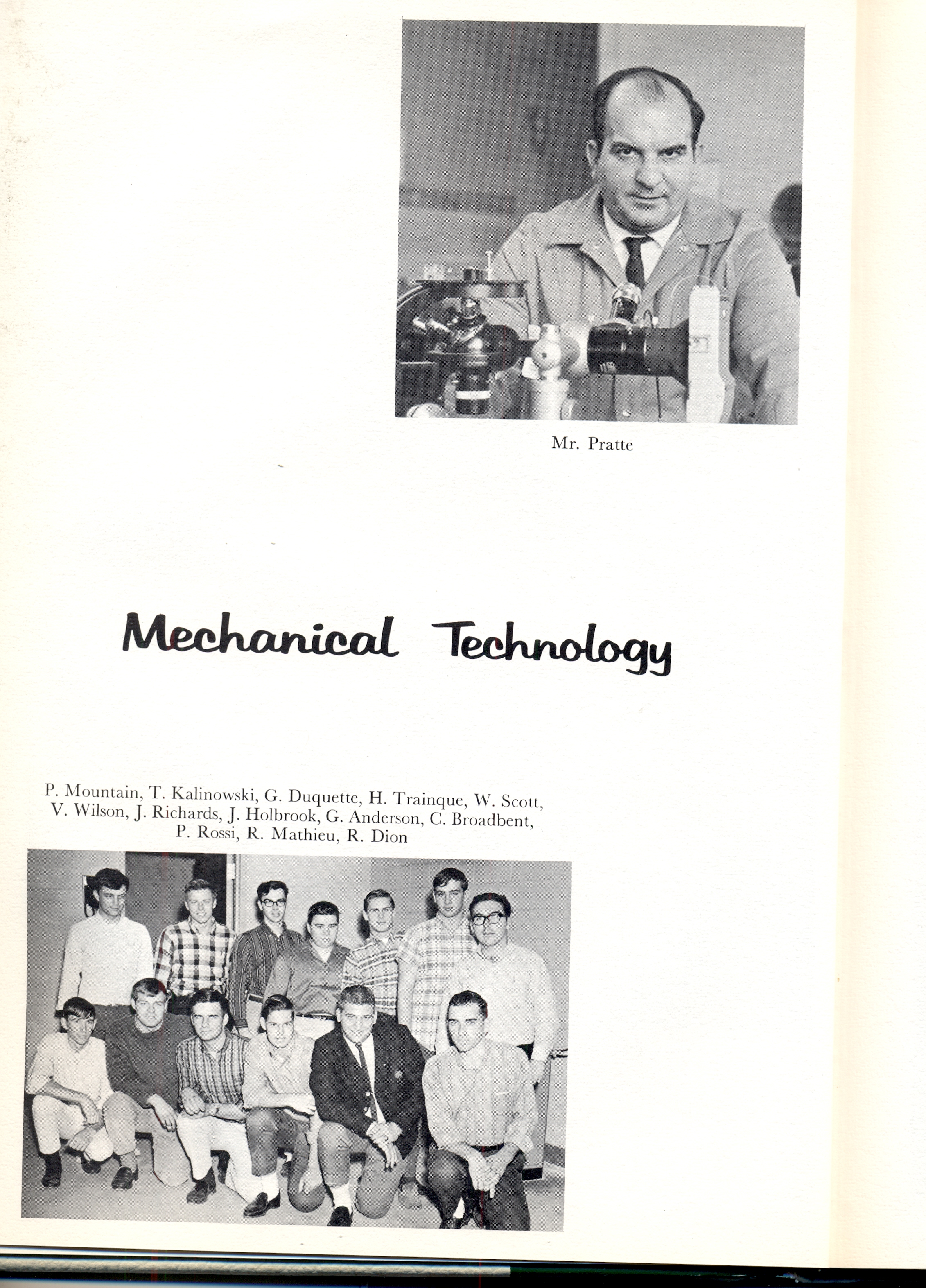 Mr. Pratte

Mechanical Technology

P. Mountain, T. Kalinowski, G. Duquette, H. Trainque, W. Scott, V. Wilson, J. Richards, J. Holbrook, G. Anderson, C. Broadbent, P. Rossi, R. Mathieu, R. Dion